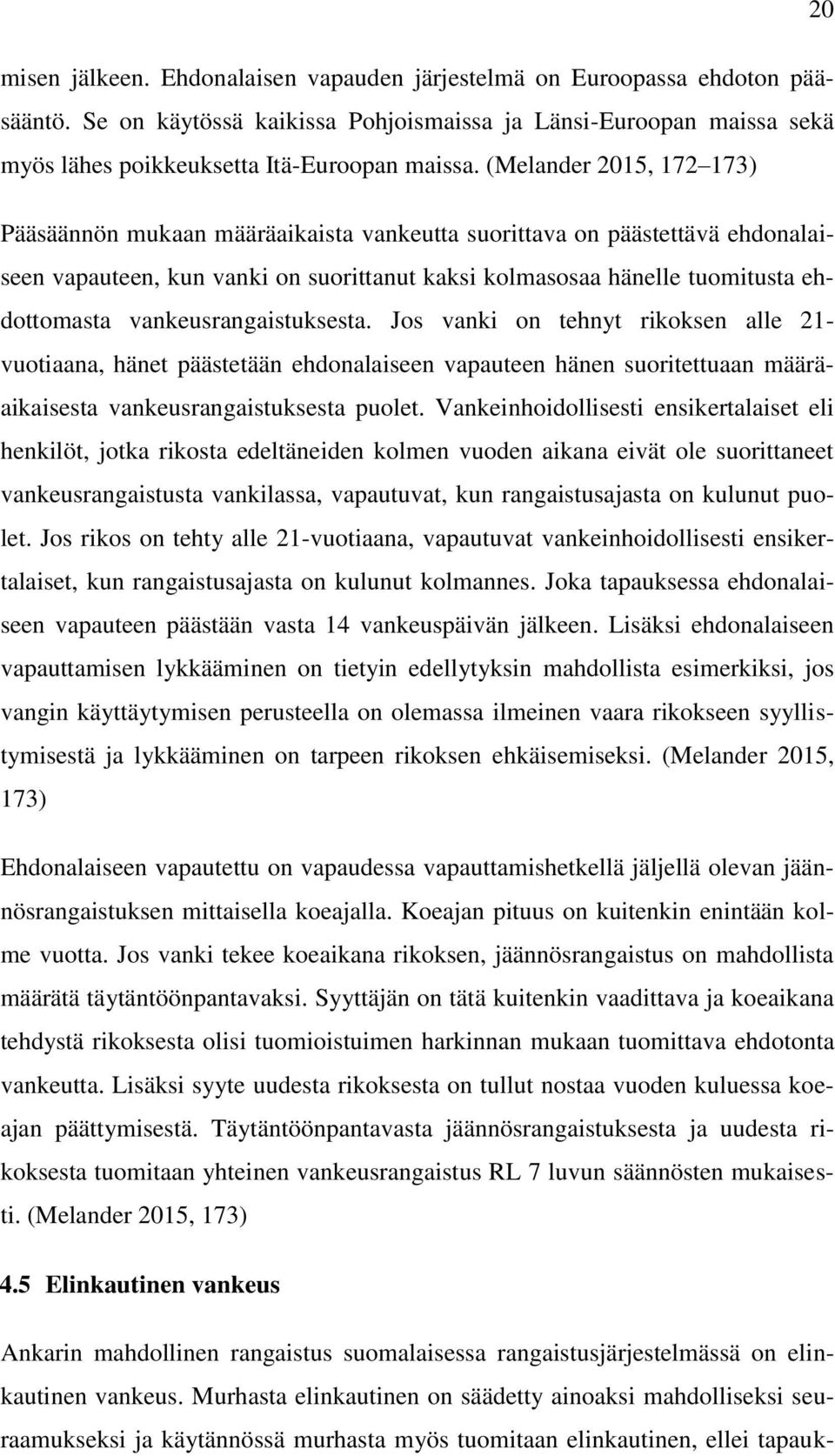 20

misen jälkeen. Ehdonalaisen vapauden järjestelmä on Euroopassa ehdoton pääsääntö. Se on käytössä kaikissa Pohjoismaissa ja Länsi-Euroopan maissa sekä myös lähes poikkeuksetta Itä-Euroopan maissa. (Melander 2015, 172–173)

Pääsäännön mukaan määräaikaista vankeutta suorittava on päästettävä ehdonalaiseen vapauteen, kun vanki on suorittanut kaksi kolmasosaa hänelle tuomitusta ehdottomasta vankeusrangaistuksesta. Jos vanki on tehnyt rikoksen alle 21-vuotiaana, hänet päästetään ehdonalaiseen vapauteen hänen suoritettuaan määräaikaisesta vankeusrangaistuksesta puolet. Vankeinhoidollisesti ensikertalaiset eli henkilöt, jotka rikosta edeltäneiden kolmen vuoden aikana eivät ole suorittaneet vankeusrangaistusta vankilassa, vapautuvat, kun rangaistusajasta on kulunut puolet. Jos rikos on tehty alle 21-vuotiaana, vapautuvat vankeinhoidollisesti ensikertalaiset, kun rangaistusajasta on kulunut kolmannes. Joka tapauksessa ehdonalaiseen vapauteen päästään vasta 14 vankeuspäivän jälkeen. Lisäksi ehdonalaiseen vapauttamisen lykkääminen on tietyin edellytyksin mahdollista esimerkiksi, jos vangin käyttäytymisen perusteella on olemassa ilmeinen vaara rikokseen syyllistymisestä ja lykkääminen on tarpeen rikoksen ehkäisemiseksi. (Melander 2015, 173)

Ehdonalaiseen vapautettu on vapaudessa vapauttamishetkellä jäljellä olevan jäännösrangaistuksen mittaisella koeajalla. Koeajan pituus on kuitenkin enintään kolme vuotta. Jos vanki tekee koeaikana rikoksen, jäännösrangaistus on mahdollista määrätä täytäntöönpantavaksi. Syyttäjän on tätä kuitenkin vaadittava ja koeaikana tehdystä rikoksesta olisi tuomioistuimen harkinnan mukaan tuomittava ehdotonta vankeutta. Lisäksi syyte uudesta rikoksesta on tullut nostaa vuoden kuluessa koeajan päättymisestä. Täytäntöönpantavasta jäännösrangaistuksesta ja uudesta rikoksesta tuomitaan yhteinen vankeusrangaistus RL 7 luvun säännösten mukaisesti. (Melander 2015, 173)

4.5 Elinkautinen vankeus

Ankarin mahdollinen rangaistus suomalaisessa rangaistusjärjestelmässä on elinkautinen vankeus. Murhasta elinkautinen on säädetty ainoaksi mahdolliseksi seuraamukseksi ja käytännössä murhasta myös tuomitaan elinkautinen, ellei tapauk-